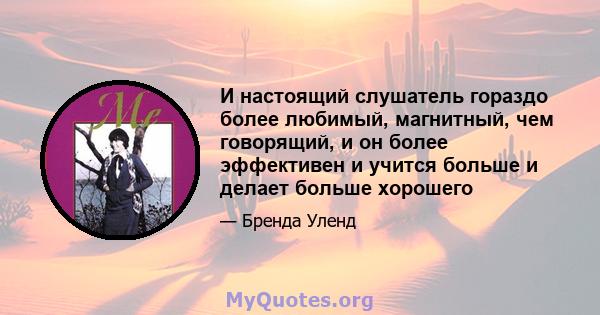 Me

И настоящий слушатель гораздо более любимый, магнитный, чем говорящий, и он более эффективен и учится больше и делает больше хорошего

— Бренда Уленд

MyQuotes.org